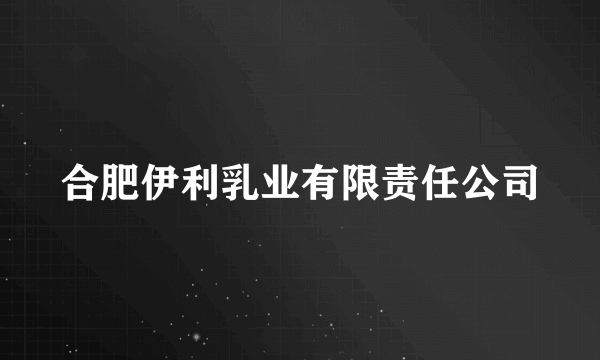 合肥伊利乳业有限责任公司